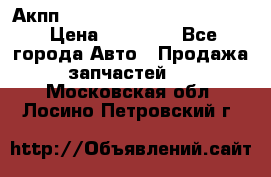 Акпп
Цена Все города Авто Продажа запчастей
Московская обл
Лосино Петровский г

http://Объявлений.сайт